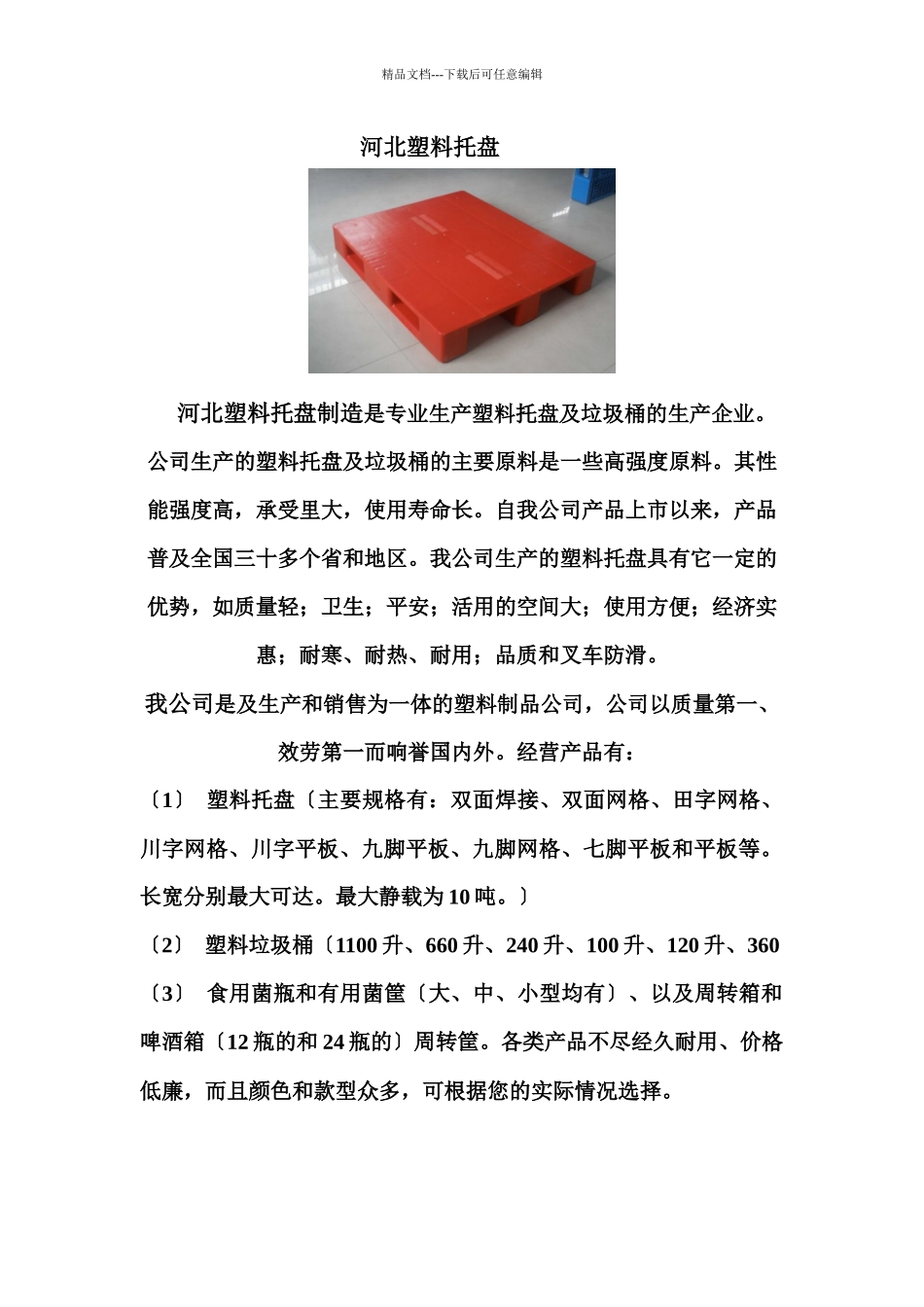 精品文档---下载后可任意编辑

河北塑料托盘

河北塑料托盘制造是专业生产塑料托盘及垃圾桶的生产企业。公司生产的塑料托盘及垃圾桶的主要原料是一些高强度原料。其性能强度高，承受里大，使用寿命长。自我公司产品上市以来，产品普及全国三十多个省和地区。我公司生产的塑料托盘具有它一定的优势，如质量轻；卫生；平安；活用的空间大；使用方便；经济实惠；耐寒、耐热、耐用；品质和叉车防滑。

我公司是及生产和销售为一体的塑料制品公司，公司以质量第一、效劳第一而响誉国内外。经营产品有：

〔1〕 塑料托盘〔主要规格有：双面焊接、双面网格、田字网格、川字网格、川字平板、九脚平板、九脚网格、七脚平板和平板等。长宽分别最大可达。最大静载为10吨。〕

〔2〕 塑料垃圾桶〔1100升、660升、240升、100升、120升、360

〔3〕 食用菌瓶和有用菌筐〔大、中、小型均有〕、以及周转箱和啤酒箱〔12瓶的和24瓶的〕周转筐。各类产品不尽经久耐用、价格低廉，而且颜色和款型众多，可根据您的实际情况选择。